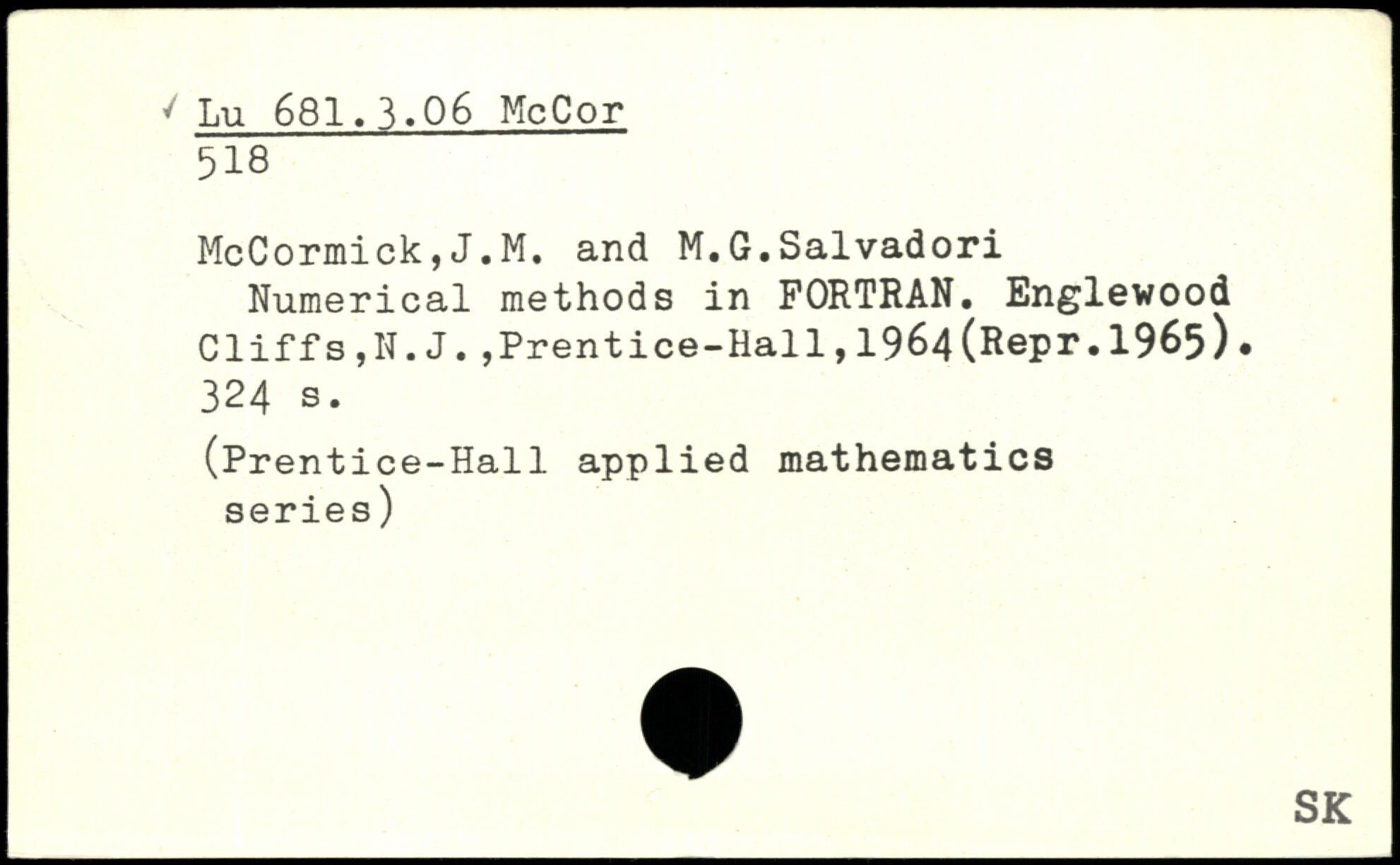 Lu 681.3.06 McCor
518

McCormick,J.M. and M.G.Salvadori
Numerical methods in FORTRAN. Englewood Cliffs,N.J.,Prentice-Hall,1964(Repr.1965). 324 s.

(Prentice-Hall applied mathematics series)

SK